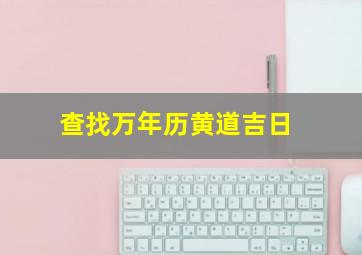 查找万年历黄道吉日